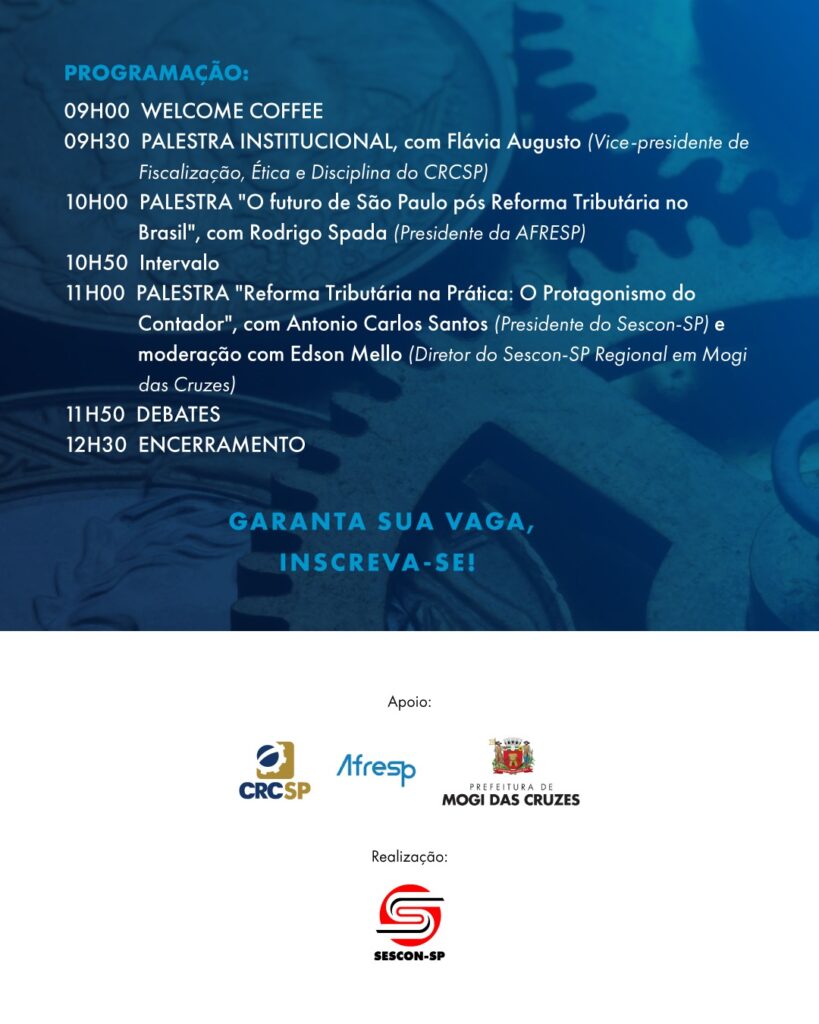 PROGRAMAÇÃO:

09H00 WELCOME COFFEE

09H30 PALESTRA INSTITUCIONAL, com Flávia Augusto (Vice-presidente de Fiscalização, Ética e Disciplina do CRCSP)

10H00 PALESTRA "O futuro de São Paulo pós Reforma Tributária no Brasil", com Rodrigo Spada (Presidente da AFRESP)

10H50 Intervalo

11H00 PALESTRA "Reforma Tributária na Prática: O Protagonismo do Contador", com Antonio Carlos Santos (Presidente do Sescon-SP) e moderação com Edson Mello (Diretor do Sescon-SP Regional em Mogi das Cruzes)

11H50 DEBATES

12H30 ENCERRAMENTO

GARANTA SUA VAGA, INSCREVA-SE!

Apoio:

CRCSP

Afresp

PREFEITURA DE MOGI DAS CRUZES

Realização:

SESCON-SP